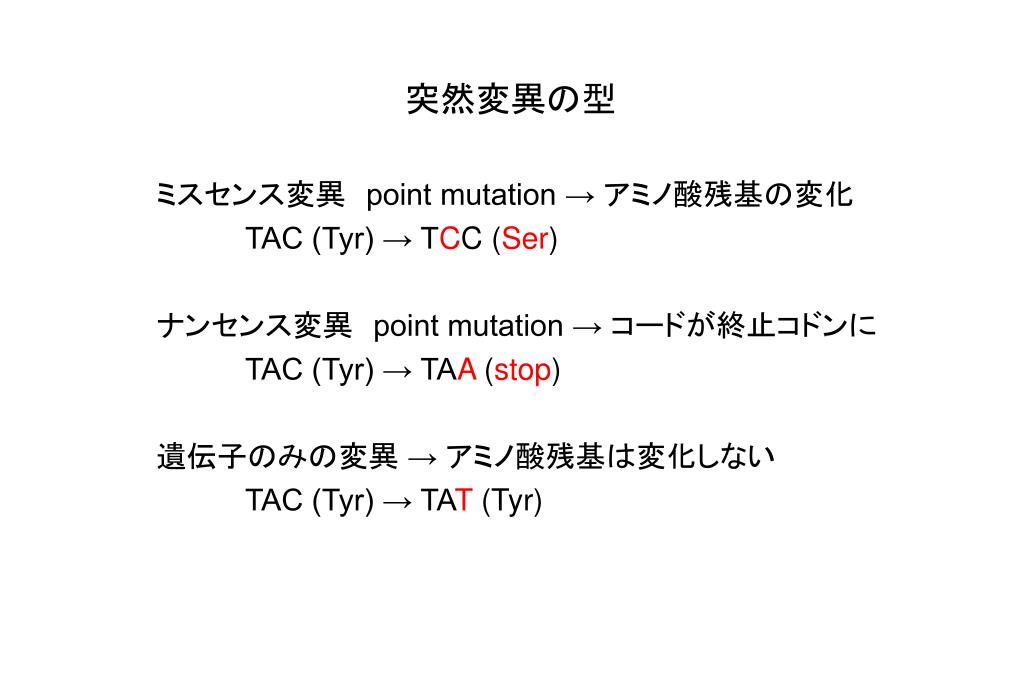 突然変異の型

ミスセンス変異　point mutation → アミノ酸残基の変化
TAC (Tyr) → TCC (Ser)

ナンセンス変異　point mutation → コードが終止コドンに
TAC (Tyr) → TAA (stop)

遺伝子のみの変異 → アミノ酸残基は変化しない
TAC (Tyr) → TAT (Tyr)